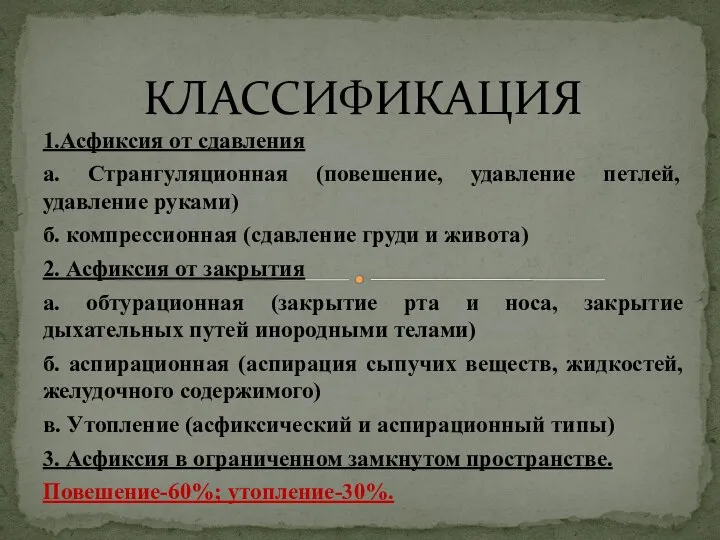 КЛАССИФИКАЦИЯ

1.Асфиксия от сдавления

а. Странгуляционная (повешение, удавление петлей, удавление руками)

б. компрессионная (сдавление груди и живота)

2. Асфиксия от закрытия

а. обтурационная (закрытие рта и носа, закрытие дыхательных путей инородными телами)

б. аспирационная (аспирация сыпучих веществ, жидкостей, желудочного содержимого)

в. Утопление (асфиксический и аспирационный типы)

3. Асфиксия в ограниченном замкнутом пространстве.

Повешение-60%; утопление-30%.